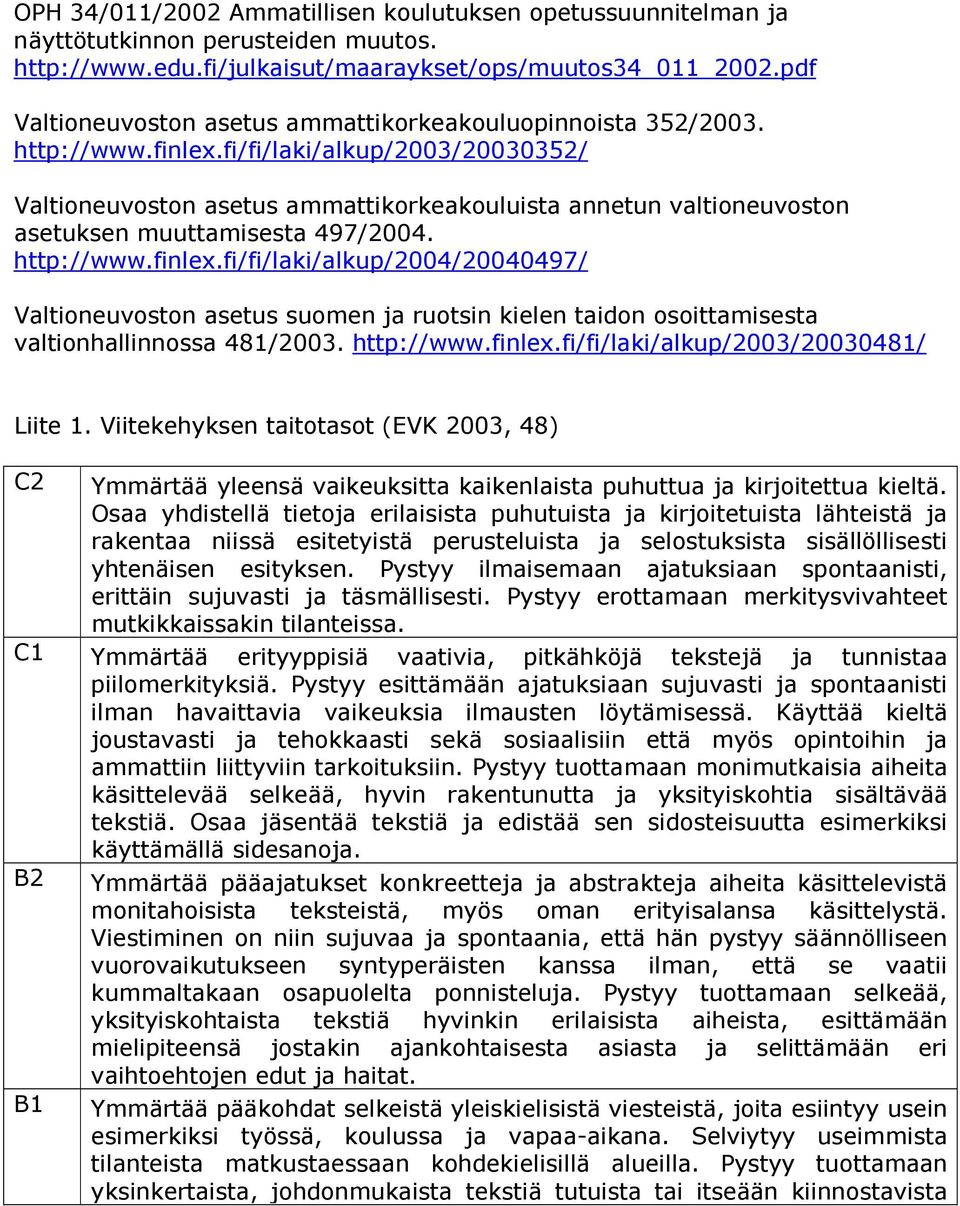 OPH 34/011/2002 Ammatillisen koulutuksen opetussuunnitelman ja näyttötutkinnon perusteiden muutos. http://www.edu.fi/julkaisut/maaraykset/ops/muutos34_011_2002.pdf

Valtioneuvoston asetus ammattikorkeakouluopinnoista 352/2003. http://www.finlex.fi/fi/laki/alkup/2003/20030352/

Valtioneuvoston asetus ammattikorkeakouluista annetun valtioneuvoston asetuksen muuttamisesta 497/2004. http://www.finlex.fi/fi/laki/alkup/2004/20040497/

Valtioneuvoston asetus suomen ja ruotsin kielen taidon osoittamisesta valtionhallinnossa 481/2003. http://www.finlex.fi/fi/laki/alkup/2003/20030481/

Liite 1. Viitekehyksen taitotasot (EVK 2003, 48)

| | |
|---|---|
| C2 | Ymmärtää yleensä vaikeuksitta kaikenlaista puhuttua ja kirjoitettua kieltä. Osaa yhdistellä tietoja erilaisista puhutuista ja kirjoitetuista lähteistä ja rakentaa niissä esitetyistä perusteluista ja selostuksista sisällöllisesti yhtenäisen esityksen. Pystyy ilmaisemaan ajatuksiaan spontaanisti, erittäin sujuvasti ja täsmällisesti. Pystyy erottamaan merkitysvivahteet mutkikkaissakin tilanteissa. |
| C1 | Ymmärtää erityyppisiä vaativia, pitkähköjä tekstejä ja tunnistaa piilomerkityksiä. Pystyy esittämään ajatuksiaan sujuvasti ja spontaanisti ilman havaittavia vaikeuksia ilmausten löytämisessä. Käyttää kieltä joustavasti ja tehokkaasti sekä sosiaalisiin että myös opintoihin ja ammattiin liittyviin tarkoituksiin. Pystyy tuottamaan monimutkaisia aiheita käsittelevää selkeää, hyvin rakentunutta ja yksityiskohtia sisältävää tekstiä. Osaa jäsentää tekstiä ja edistää sen sidosteisuutta esimerkiksi käyttämällä sidesanoja. |
| B2 | Ymmärtää pääajatukset konkreetteja ja abstrakteja aiheita käsittelevistä monitahoisista teksteistä, myös oman erityisalansa käsittelystä. Viestiminen on niin sujuvaa ja spontaania, että hän pystyy säännölliseen vuorovaikutukseen syntyperäisten kanssa ilman, että se vaatii kummaltakaan osapuolelta ponnisteluja. Pystyy tuottamaan selkeää, yksityiskohtaista tekstiä hyvinkin erilaisista aiheista, esittämään mielipiteensä jostakin ajankohtaisesta asiasta ja selittämään eri vaihtoehtojen edut ja haitat. |
| B1 | Ymmärtää pääkohdat selkeistä yleiskielisistä viesteistä, joita esiintyy usein esimerkiksi työssä, koulussa ja vapaa-aikana. Selviytyy useimmista tilanteista matkustaessaan kohdekielisillä alueilla. Pystyy tuottamaan yksinkertaista, johdonmukaista tekstiä tutuista tai itseään kiinnostavista |